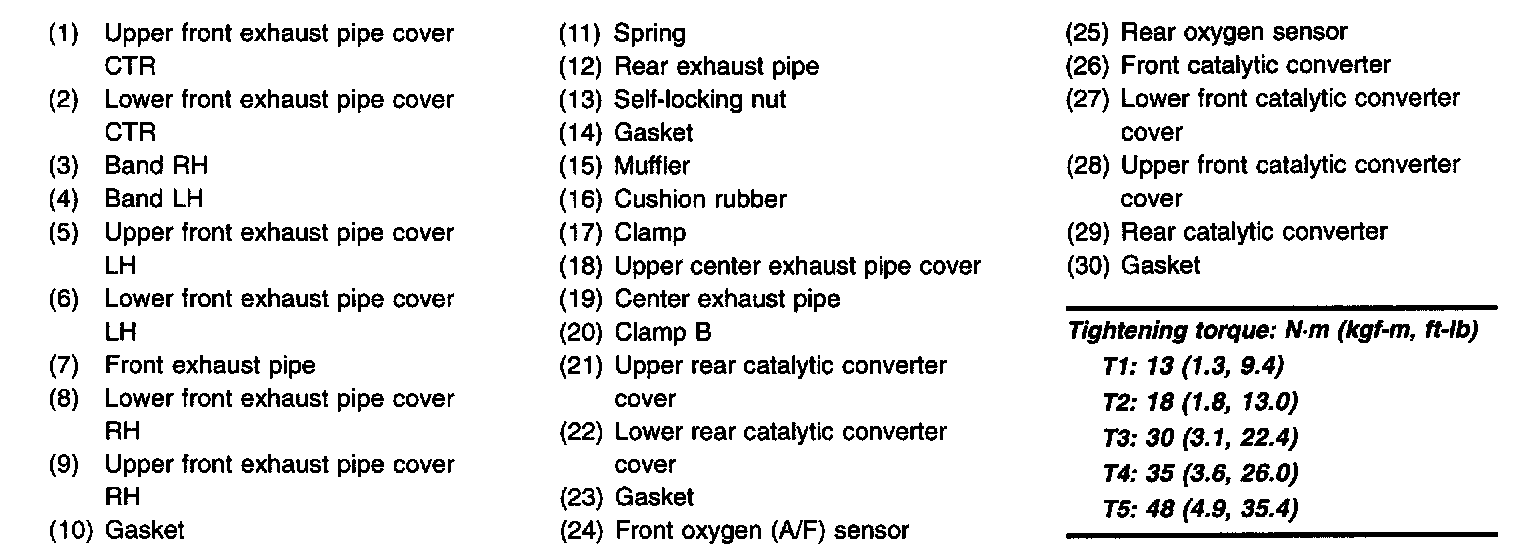 (1) Upper front exhaust pipe cover CTR
(2) Lower front exhaust pipe cover CTR
(3) Band RH
(4) Band LH
(5) Upper front exhaust pipe cover LH
(6) Lower front exhaust pipe cover LH
(7) Front exhaust pipe
(8) Lower front exhaust pipe cover RH
(9) Upper front exhaust pipe cover RH
(10) Gasket

(11) Spring
(12) Rear exhaust pipe
(13) Self-locking nut
(14) Gasket
(15) Muffler
(16) Cushion rubber
(17) Clamp
(18) Upper center exhaust pipe cover
(19) Center exhaust pipe
(20) Clamp B
(21) Upper rear catalytic converter cover
(22) Lower rear catalytic converter cover
(23) Gasket
(24) Front oxygen (A/F) sensor

(25) Rear oxygen sensor
(26) Front catalytic converter
(27) Lower front catalytic converter cover
(28) Upper front catalytic converter cover
(29) Rear catalytic converter
(30) Gasket

Tightening torque: N·m (kgf-m, ft-lb)
T1: 13 (1.3, 9.4)
T2: 18 (1.8, 13.0)
T3: 30 (3.1, 22.4)
T4: 35 (3.6, 26.0)
T5: 48 (4.9, 35.4)